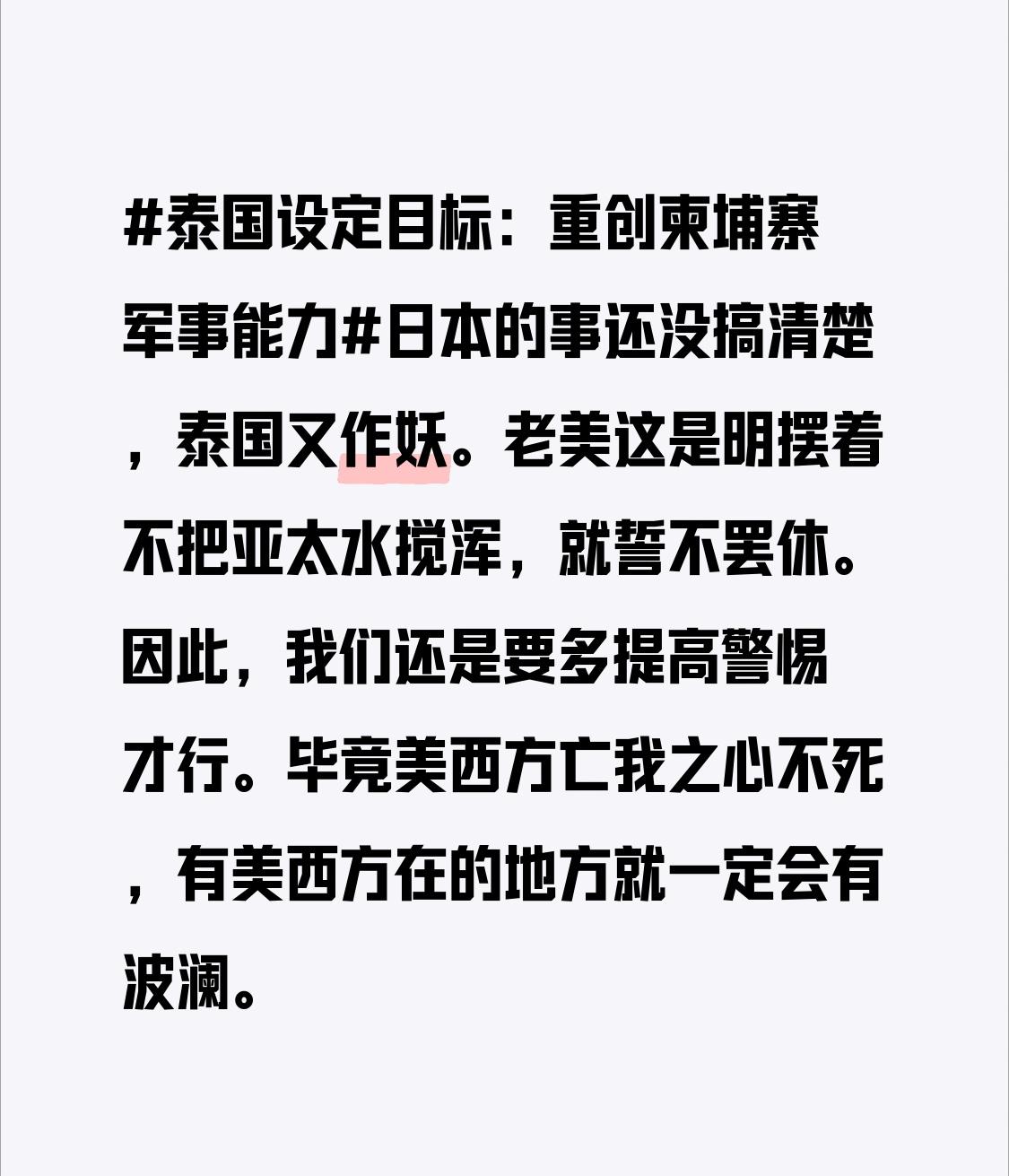 #泰国设定目标：重创柬埔寨军事能力#日本的事还没搞清楚，泰国又作妖。老美这是明摆着不把亚太水搅浑，就誓不罢休。因此，我们还是要多提高警惕才行。毕竟美西方亡我之心不死，有美西方在的地方就一定会有波澜。